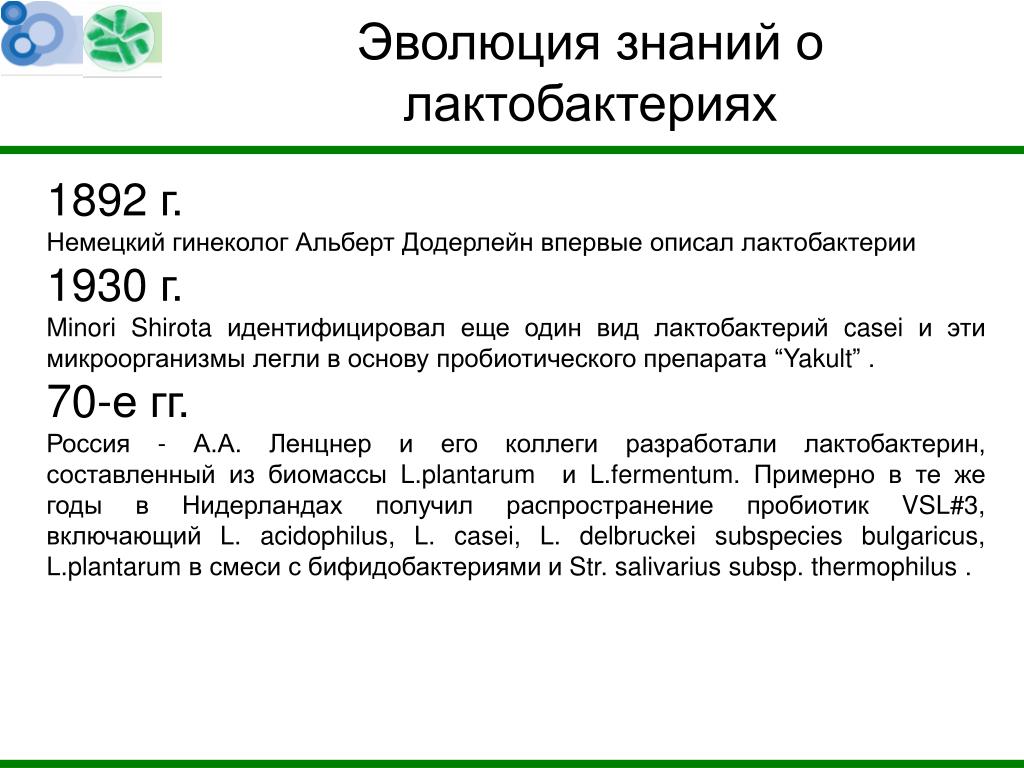 Эволюция знаний о лактобактериях

1892 г.

Немецкий гинеколог Альберт Додерлейн впервые описал лактобактерии

1930 г.

Minori Shirota идентифицировал еще один вид лактобактерий casei и эти микроорганизмы легли в основу пробиотического препарата “Yakult” .

70-е гг.

Россия - А.А. Ленцнер и его коллеги разработали лактобактерин, составленный из биомассы L.plantarum и L.fermentum. Примерно в те же годы в Нидерландах получил распространение пробиотик VSL#3, включающий L. acidophilus, L. casei, L. delbruckei subspecies bulgaricus, L.plantarum в смеси с бифидобактериями и Str. salivarius subsp. thermophilus .